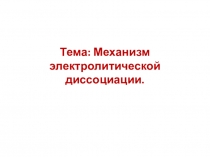 Тема: Механизм электролитической диссоциации.